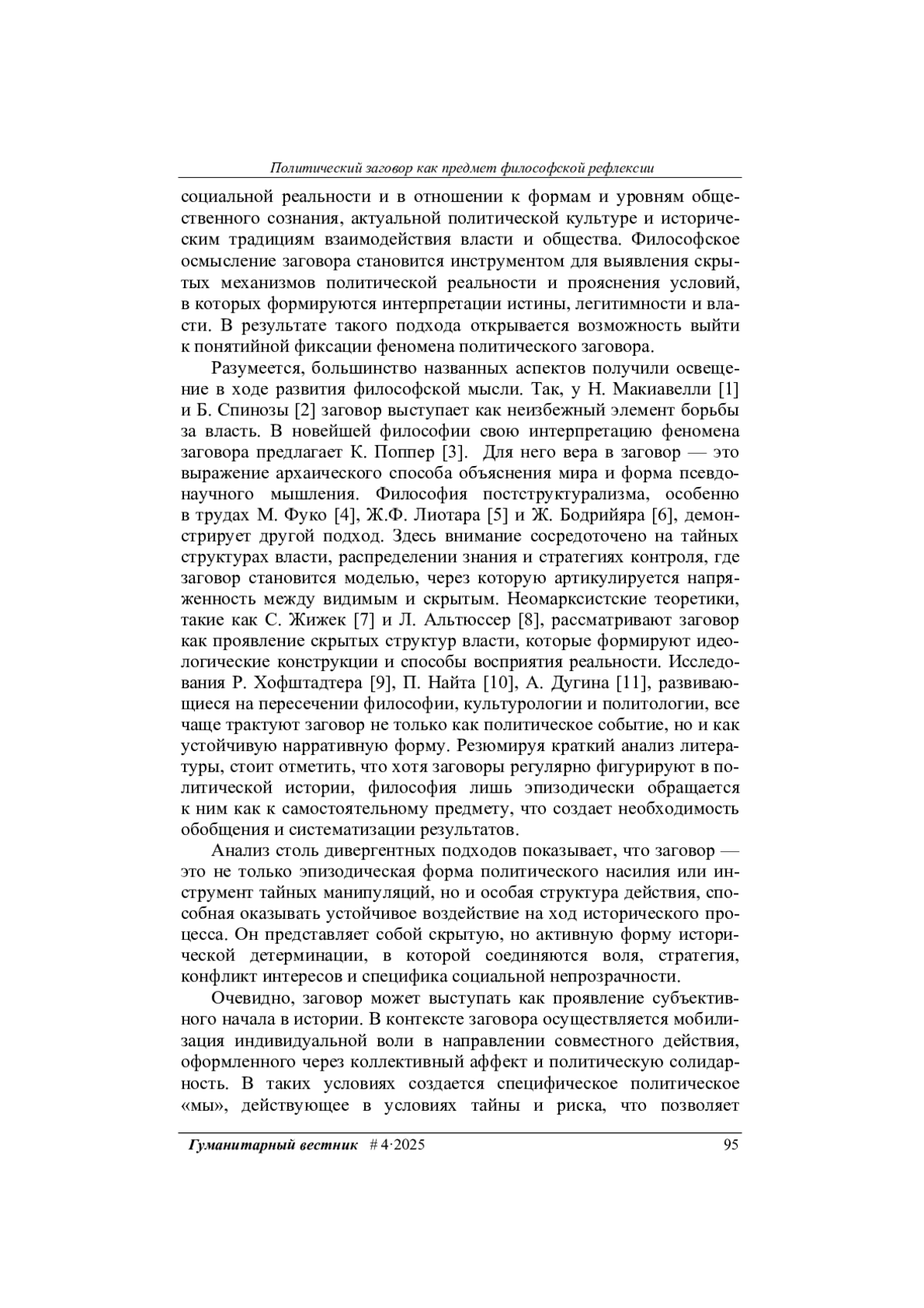 Политический заговор как предмет философской рефлексии

социальной реальности и в отношении к формам и уровням общественного сознания, актуальной политической культуре и историческим традициям взаимодействия власти и общества. Философское осмысление заговора становится инструментом для выявления скрытых механизмов политической реальности и прояснения условий, в которых формируются интерпретации истины, легитимности и власти. В результате такого подхода открывается возможность выйти к понятийной фиксации феномена политического заговора.

Разумеется, большинство названных аспектов получили освещение в ходе развития философской мысли. Так, у Н. Макиавелли [1] и Б. Спинозы [2] заговор выступает как неизбежный элемент борьбы за власть. В новейшей философии свою интерпретацию феномена заговора предлагает К. Поппер [3]. Для него вера в заговор — это выражение архаического способа объяснения мира и форма псевдонаучного мышления. Философия постструктурализма, особенно в трудах М. Фуко [4], Ж.Ф. Лиотара [5] и Ж. Бодрийяра [6], демонстрирует другой подход. Здесь внимание сосредоточено на тайных структурах власти, распределении знания и стратегиях контроля, где заговор становится моделью, через которую артикулируется напряженность между видимым и скрытым. Неомарксистские теоретики, такие как С. Жижек [7] и Л. Альтюссер [8], рассматривают заговор как проявление скрытых структур власти, которые формируют идеологические конструкции и способы восприятия реальности. Исследования Р. Хофштадтера [9], П. Найта [10], А. Дугина [11], развивающиеся на пересечении философии, культурологии и политологии, все чаще трактуют заговор не только как политическое событие, но и как устойчивую нарративную форму. Резюмируя краткий анализ литературы, стоит отметить, что хотя заговоры регулярно фигурируют в политической истории, философия лишь эпизодически обращается к ним как к самостоятельному предмету, что создает необходимость обобщения и систематизации результатов.

Анализ столь дивергентных подходов показывает, что заговор — это не только эпизодическая форма политического насилия или инструмент тайных манипуляций, но и особая структура действия, способная оказывать устойчивое воздействие на ход исторического процесса. Он представляет собой скрытую, но активную форму исторической детерминации, в которой соединяются воля, стратегия, конфликт интересов и специфика социальной непрозрачности.

Очевидно, заговор может выступать как проявление субъективного начала в истории. В контексте заговора осуществляется мобилизация индивидуальной воли в направлении совместного действия, оформленного через коллективный аффект и политическую солидарность. В таких условиях создается специфическое политическое «мы», действующее в условиях тайны и риска, что позволяет

Гуманитарный вестник # 4·2025 95